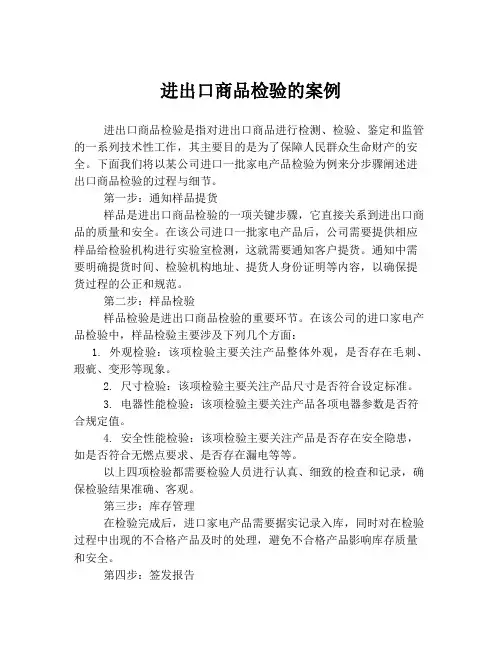 进出口商品检验的案例

进出口商品检验是指对进出口商品进行检测、检验、鉴定和监管的一系列技术性工作，其主要目的是为了保障人民群众生命财产的安全。下面我们将以某公司进口一批家电产品检验为例来分步骤阐述进出口商品检验的过程与细节。

第一步：通知样品提货

样品是进出口商品检验的一项关键步骤，它直接关系到进出口商品的质量和安全。在该公司进口一批家电产品后，公司需要提供相应样品给检验机构进行实验室检测，这就需要通知客户提货。通知中需要明确提货时间、检验机构地址、提货人身份证明等内容，以确保提货过程的公正和规范。

第二步：样品检验

样品检验是进出口商品检验的重要环节。在该公司的进口家电产品检验中，样品检验主要涉及下列几个方面：

1. 外观检验：该项检验主要关注产品整体外观，是否存在毛刺、瑕疵、变形等现象。

2. 尺寸检验：该项检验主要关注产品尺寸是否符合设定标准。

3. 电器性能检验：该项检验主要关注产品各项电器参数是否符合规定值。

4. 安全性能检验：该项检验主要关注产品是否存在安全隐患，如是否符合无燃点要求、是否存在漏电等等。

以上四项检验都需要检验人员进行认真、细致的检查和记录，确保检验结果准确、客观。

第三步：库存管理

在检验完成后，进口家电产品需要据实记录入库，同时对在检验过程中出现的不合格产品及时的处理，避免不合格产品影响库存质量和安全。

第四步：签发报告